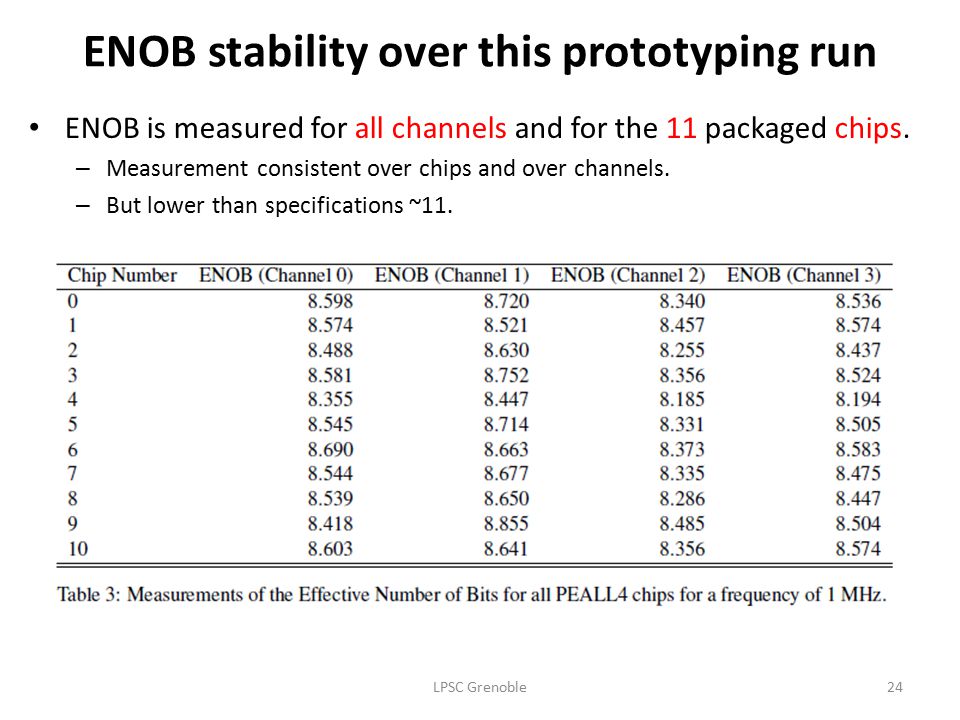 ENOB stability over this prototyping run

• ENOB is measured for all channels and for the 11 packaged chips.
 – Measurement consistent over chips and over channels.
 – But lower than specifications ~11.

| Chip Number | ENOB (Channel 0) | ENOB (Channel 1) | ENOB (Channel 2) | ENOB (Channel 3) |
|---|---|---|---|---|
| 0 | 8.598 | 8.720 | 8.340 | 8.536 |
| 1 | 8.574 | 8.521 | 8.457 | 8.574 |
| 2 | 8.488 | 8.630 | 8.255 | 8.437 |
| 3 | 8.581 | 8.752 | 8.356 | 8.524 |
| 4 | 8.355 | 8.447 | 8.185 | 8.194 |
| 5 | 8.545 | 8.714 | 8.331 | 8.505 |
| 6 | 8.690 | 8.663 | 8.373 | 8.583 |
| 7 | 8.544 | 8.677 | 8.335 | 8.475 |
| 8 | 8.539 | 8.650 | 8.286 | 8.447 |
| 9 | 8.418 | 8.855 | 8.485 | 8.504 |
| 10 | 8.603 | 8.641 | 8.356 | 8.574 |

Table 3: Measurements of the Effective Number of Bits for all PEALL4 chips for a frequency of 1 MHz.

LPSC Grenoble

24